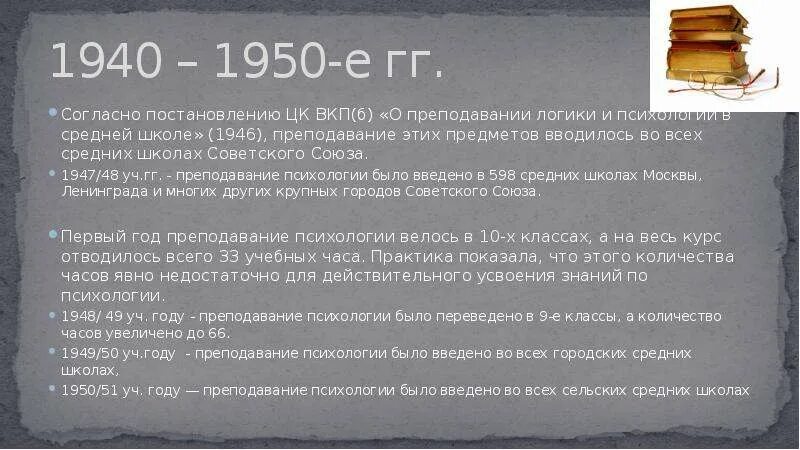 1940 – 1950-е гг.

Согласно постановлению ЦК ВКП(б) «О преподавании логики и психологии в средней школе» (1946), преподавание этих предметов вводилось во всех средних школах Советского Союза.

1947/48 уч.гг. - преподавание психологии было введено в 598 средних школах Москвы, Ленинграда и многих других крупных городов Советского Союза.

Первый год преподавание психологии велось в 10-х классах, а на весь курс отводилось всего 33 учебных часа. Практика показала, что этого количества часов явно недостаточно для действительного усвоения знаний по психологии.

1948/ 49 уч. году - преподавание психологии было переведено в 9-е классы, а количество часов увеличено до 66.

1949/50 уч.году - преподавание психологии было введено во всех городских средних школах,

1950/51 уч. году — преподавание психологии было введено во всех сельских средних школах